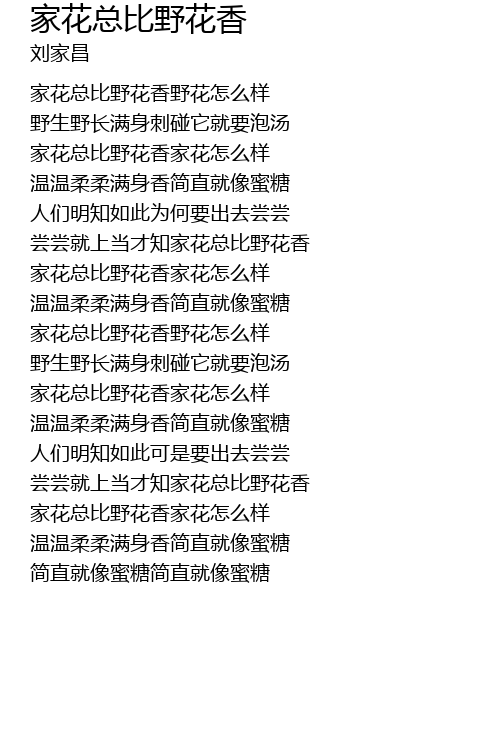 家花总比野花香
刘家昌

家花总比野花香野花怎么样
野生野长满身刺碰它就要泡汤
家花总比野花香家花怎么样
温温柔柔满身香简直就像蜜糖
人们明知如此为何要出去尝尝
尝尝就上当才知家花总比野花香
家花总比野花香家花怎么样
温温柔柔满身香简直就像蜜糖
家花总比野花香野花怎么样
野生野长满身刺碰它就要泡汤
家花总比野花香家花怎么样
温温柔柔满身香简直就像蜜糖
人们明知如此可是要出去尝尝
尝尝就上当才知家花总比野花香
家花总比野花香家花怎么样
温温柔柔满身香简直就像蜜糖
简直就像蜜糖简直就像蜜糖